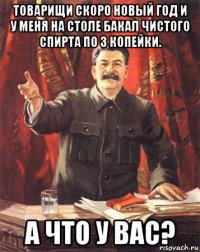 ТОВАРИЩИ СКОРО НОВЫЙ ГОД И У МЕНЯ НА СТОЛЕ БАКАЛ ЧИСТОГО СПИРТА ПО 3 КОПЕЙКИ.

А ЧТО У ВАС?

risovach.ru